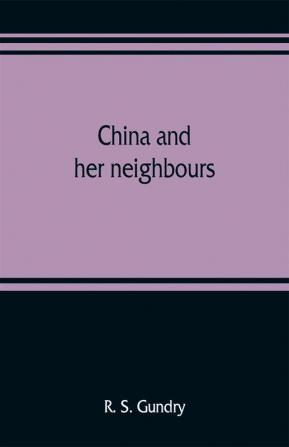 China and her neighbours

R. S. Gundry